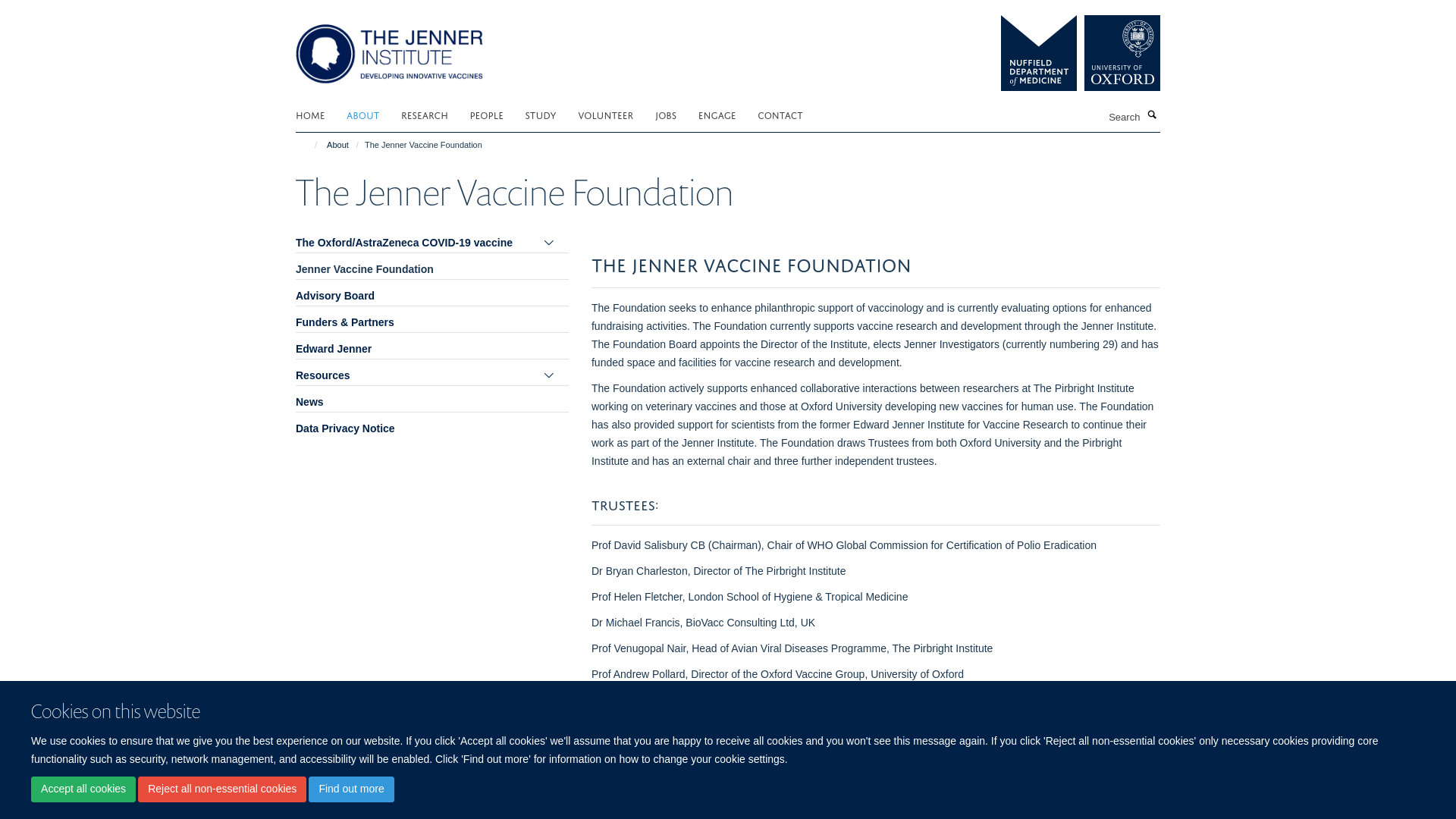 THE JENNER INSTITUTE
DEVELOPING INNOVATIVE VACCINES

NUFFIELD DEPARTMENT of MEDICINE

UNIVERSITY OF OXFORD

HOME ABOUT RESEARCH PEOPLE STUDY VOLUNTEER JOBS ENGAGE CONTACT

Search

/ About / The Jenner Vaccine Foundation

The Jenner Vaccine Foundation

The Oxford/AstraZeneca COVID-19 vaccine
Jenner Vaccine Foundation
Advisory Board
Funders & Partners
Edward Jenner
Resources
News
Data Privacy Notice

THE JENNER VACCINE FOUNDATION

The Foundation seeks to enhance philanthropic support of vaccinology and is currently evaluating options for enhanced fundraising activities. The Foundation currently supports vaccine research and development through the Jenner Institute. The Foundation Board appoints the Director of the Institute, elects Jenner Investigators (currently numbering 29) and has funded space and facilities for vaccine research and development.

The Foundation actively supports enhanced collaborative interactions between researchers at The Pirbright Institute working on veterinary vaccines and those at Oxford University developing new vaccines for human use. The Foundation has also provided support for scientists from the former Edward Jenner Institute for Vaccine Research to continue their work as part of the Jenner Institute. The Foundation draws Trustees from both Oxford University and the Pirbright Institute and has an external chair and three further independent trustees.

TRUSTEES:

Prof David Salisbury CB (Chairman), Chair of WHO Global Commission for Certification of Polio Eradication

Dr Bryan Charleston, Director of The Pirbright Institute

Prof Helen Fletcher, London School of Hygiene & Tropical Medicine

Dr Michael Francis, BioVacc Consulting Ltd, UK

Prof Venugopal Nair, Head of Avian Viral Diseases Programme, The Pirbright Institute

Prof Andrew Pollard, Director of the Oxford Vaccine Group, University of Oxford

Cookies on this website

We use cookies to ensure that we give you the best experience on our website. If you click 'Accept all cookies' we'll assume that you are happy to receive all cookies and you won't see this message again. If you click 'Reject all non-essential cookies' only necessary cookies providing core functionality such as security, network management, and accessibility will be enabled. Click 'Find out more' for information on how to change your cookie settings.

Accept all cookies Reject all non-essential cookies Find out more